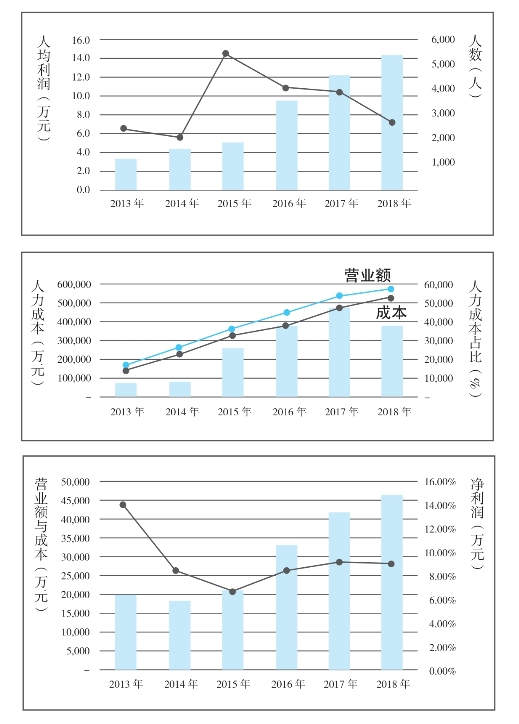 人均利润（万元）

16.0
14.0
12.0
10.0
8.0
6.0
4.0
2.0
0.0

人数（人）

6,000
5,000
4,000
3,000
2,000
1,000

2013 年 2014 年 2015 年 2016 年 2017 年 2018 年

人力成本（万元）

600,000
500,000
400,000
300,000
200,000
100,000
–

营业额
成本

人力成本占比（%）

60,000
50,000
40,000
30,000
20,000
10,000
–

2013 年 2014 年 2015 年 2016 年 2017 年 2018 年

营业额与成本（万元）

50,000
45,000
40,000
35,000
30,000
25,000
20,000
15,000
10,000
5,000
–

净利润（万元）

16.00%
14.00%
12.00%
10.00%
8.00%
6.00%
4.00%
2.00%
0.00%

2013 年 2014 年 2015 年 2016 年 2017 年 2018 年